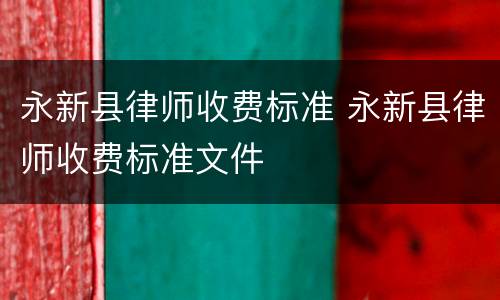 永新县律师收费标准 永新县律师收费标准文件